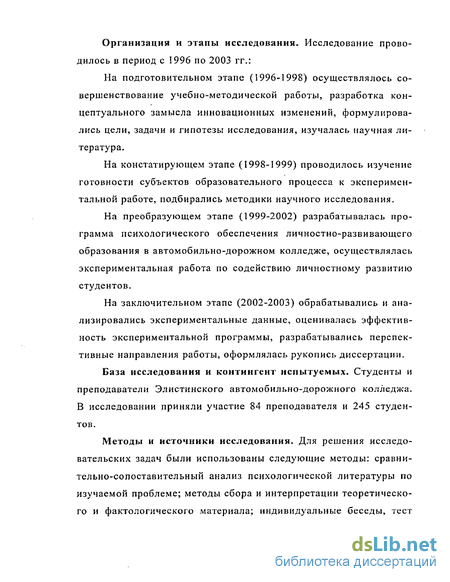 Организация и этапы исследования. Исследование проводилось в период с 1996 по 2003 гг.:

На подготовительном этапе (1996-1998) осуществлялось совершенствование учебно-методической работы, разработка концептуального замысла инновационных изменений, формулировались цели, задачи и гипотезы исследования, изучалась научная литература.

На констатирующем этапе (1998-1999) проводилось изучение готовности субъектов образовательного процесса к экспериментальной работе, подбирались методики научного исследования.

На преобразующем этапе (1999-2002) разрабатывалась программа психологического обеспечения личностно-развивающего образования в автомобильно-дорожном колледже, осуществлялась экспериментальная работа по содействию личностному развитию студентов.

На заключительном этапе (2002-2003) обрабатывались и анализировались экспериментальные данные, оценивалась эффективность экспериментальной программы, разрабатывались перспективные направления работы, оформлялась рукопись диссертации.

База исследования и контингент испытуемых. Студенты и преподаватели Элистинского автомобильно-дорожного колледжа. В исследовании приняли участие 84 преподавателя и 245 студентов.

Методы и источники исследования. Для решения исследовательских задач были использованы следующие методы: сравнительно-сопоставительный анализ психологической литературы по изучаемой проблеме; методы сбора и интерпретации теоретического и фактологического материала; индивидуальные беседы, тест

dsLib.net
библиотека диссертаций